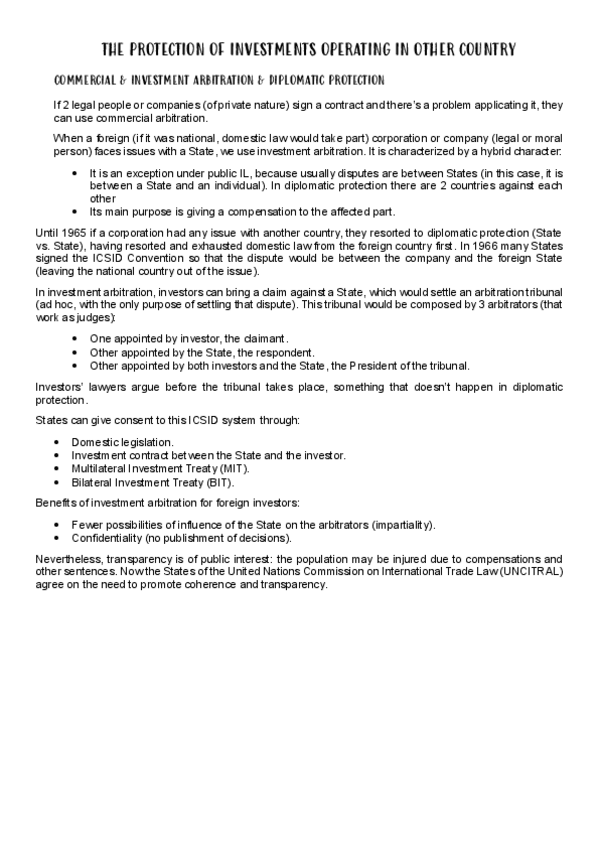 THE PROTECTION OF INVESTMENTS OPERATING IN OTHER COUNTRY

COMMERCIAL & INVESTMENT ARBITRATION & DIPLOMATIC PROTECTION

If 2 legal people or companies (of private nature) sign a contract and there's a problem applicating it, they can use commercial arbitration.

When a foreign (if it was national, domestic law would take part) corporation or company (legal or moral person) faces issues with a State, we use investment arbitration. It is characterized by a hybrid character:

- It is an exception under public IL, because usually disputes are between States (in this case, it is between a State and an individual). In diplomatic protection there are 2 countries against each other
- Its main purpose is giving a compensation to the affected part.

Until 1965 if a corporation had any issue with another country, they resorted to diplomatic protection (State vs. State), having resorted and exhausted domestic law from the foreign country first. In 1966 many States signed the ICSID Convention so that the dispute would be between the company and the foreign State (leaving the national country out of the issue).

In investment arbitration, investors can bring a claim against a State, which would settle an arbitration tribunal (ad hoc, with the only purpose of settling that dispute). This tribunal would be composed by 3 arbitrators (that work as judges):

- One appointed by investor, the claimant.
- Other appointed by the State, the respondent.
- Other appointed by both investors and the State, the President of the tribunal.

Investors' lawyers argue before the tribunal takes place, something that doesn't happen in diplomatic protection.

States can give consent to this ICSID system through:

- Domestic legislation.
- Investment contract between the State and the investor.
- Multilateral Investment Treaty (MIT).
- Bilateral Investment Treaty (BIT).

Benefits of investment arbitration for foreign investors:

- Fewer possibilities of influence of the State on the arbitrators (impartiality).
- Confidentiality (no publishment of decisions).

Nevertheless, transparency is of public interest: the population may be injured due to compensations and other sentences. Now the States of the United Nations Commission on International Trade Law (UNCITRAL) agree on the need to promote coherence and transparency.